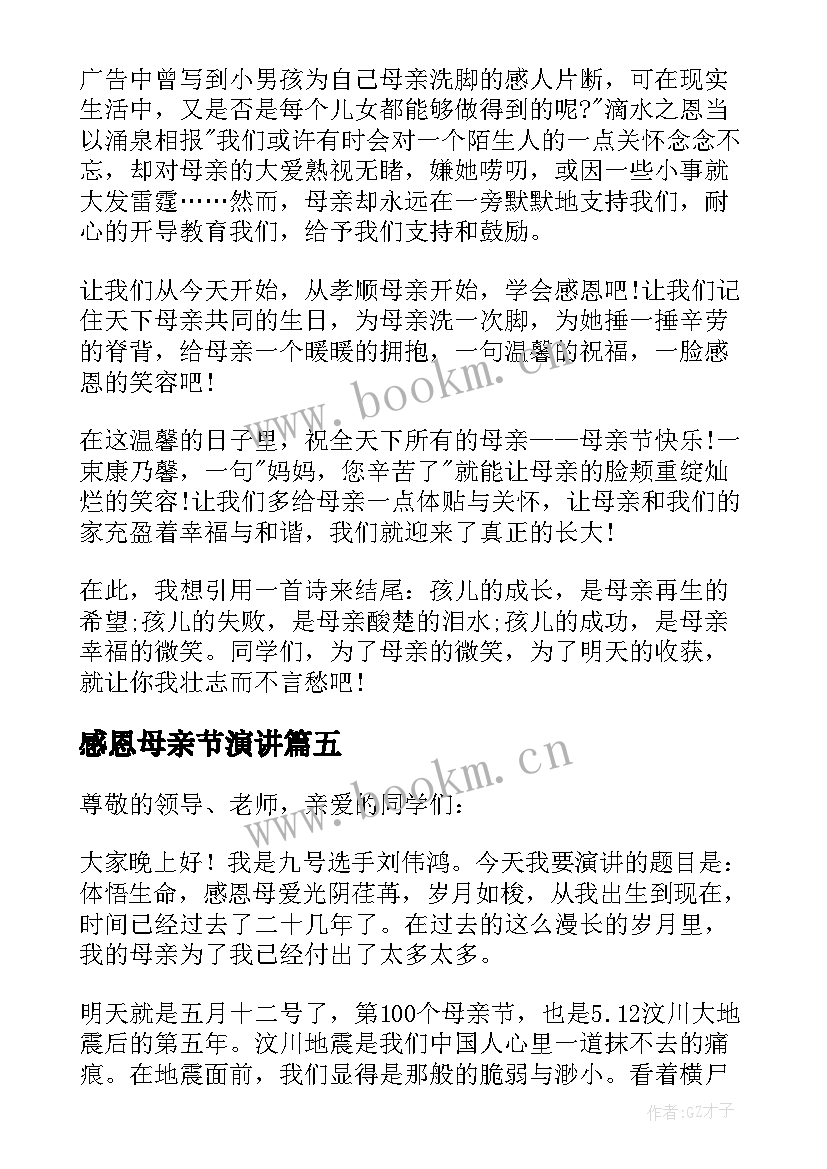 广告中曾写到小男孩为自己母亲洗脚的感人片断，可在现实生活中，又是否是每个儿女都能够做得到的呢?"滴水之恩当以涌泉相报"我们或许有时会对一个陌生人的一点关怀念念不忘，却对母亲的大爱熟视无睹，嫌她唠叨，或因一些小事就大发雷霆……然而，母亲却永远在一旁默默地支持我们，耐心的开导教育我们，给予我们支持和鼓励。

让我们从今天开始，从孝顺母亲开始，学会感恩吧!让我们记住天下母亲共同的生日，为母亲洗一次脚，为她捶一捶辛劳的脊背，给母亲一个暖暖的拥抱，一句温馨的祝福，一脸感恩的笑容吧!

在这温馨的日子里，祝全天下所有的母亲——母亲节快乐!一束康乃馨，一句"妈妈，您辛苦了"就能让母亲的脸颊重绽灿烂的笑容!让我们多给母亲一点体贴与关怀，让母亲和我们的家充盈着幸福与和谐，我们就迎来了真正的长大!

在此，我想引用一首诗来结尾：孩儿的成长，是母亲再生的希望;孩儿的失败，是母亲酸楚的泪水;孩儿的成功，是母亲幸福的微笑。同学们，为了母亲的微笑，为了明天的收获，就让你我壮志而不言愁吧!

感恩母亲节演讲篇五

尊敬的领导、老师，亲爱的同学们:

大家晚上好！我是九号选手刘伟鸿。今天我要演讲的题目是：体悟生命，感恩母爱光阴荏苒，岁月如梭，从我出生到现在，时间已经过去了二十几年了。在过去的这么漫长的岁月里，我的母亲为了我已经付出了太多太多。

明天就是五月十二号了，第100个母亲节，也是5.12汶川大地震后的第五年。汶川地震是我们中国人心里一道抹不去的痛痕。在地震面前，我们显得是那般的脆弱与渺小。看着横尸

www.bookm.cn

www.bookm.cn

作者:GZ才子